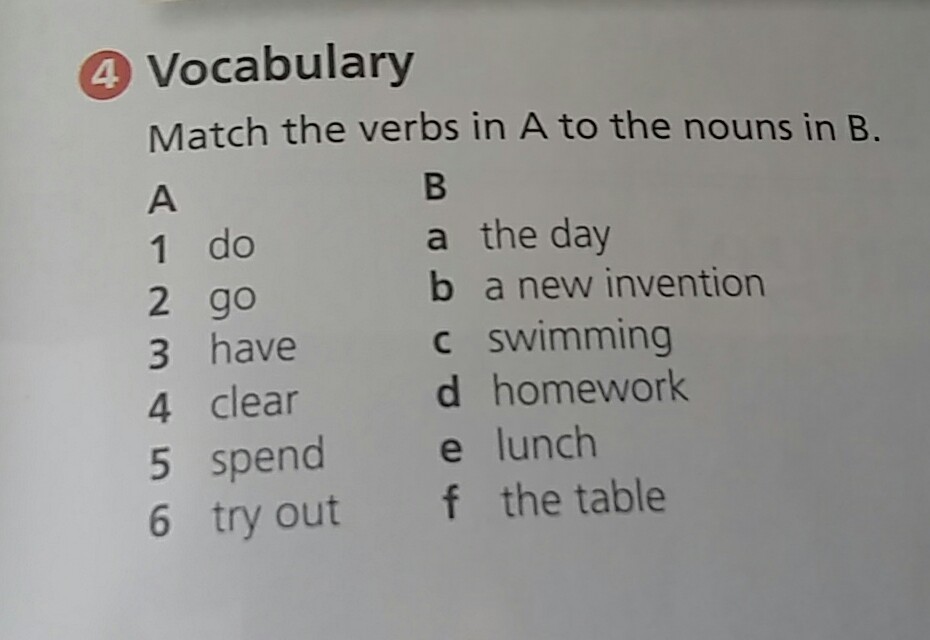 4 Vocabulary

Match the verbs in A to the nouns in B.

A
1 do
2 go
3 have
4 clear
5 spend
6 try out

B
a the day
b a new invention
c swimming
d homework
e lunch
f the table